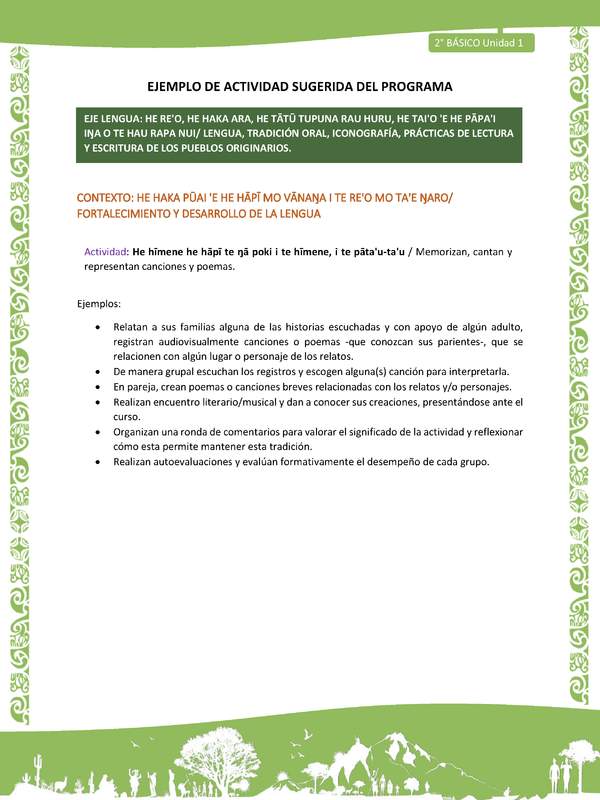 2° BÁSICO Unidad 1

EJEMPLO DE ACTIVIDAD SUGERIDA DEL PROGRAMA

EJE LENGUA: HE RE'O, HE HAKA ARA, HE TĀTŪ TUPUNA RAU HURU, HE TAI'O 'E HE PĀPA'I IŊA O TE HAU RAPA NUI/ LENGUA, TRADICIÓN ORAL, ICONOGRAFÍA, PRÁCTICAS DE LECTURA Y ESCRITURA DE LOS PUEBLOS ORIGINARIOS.

CONTEXTO: HE HAKA PŪAI 'E HE HĀPĪ MO VĀNAŊA I TE RE'O MO TA'E ŊARO/ FORTALECIMIENTO Y DESARROLLO DE LA LENGUA

Actividad: He hīmene he hāpī te ŋā poki i te hīmene, i te pāta'u-ta'u / Memorizan, cantan y representan canciones y poemas.

Ejemplos:

• Relatan a sus familias alguna de las historias escuchadas y con apoyo de algún adulto, registran audiovisualmente canciones o poemas -que conozcan sus parientes-, que se relacionen con algún lugar o personaje de los relatos.
• De manera grupal escuchan los registros y escogen alguna(s) canción para interpretarla.
• En pareja, crean poemas o canciones breves relacionadas con los relatos y/o personajes.
• Realizan encuentro literario/musical y dan a conocer sus creaciones, presentándose ante el curso.
• Organizan una ronda de comentarios para valorar el significado de la actividad y reflexionar cómo esta permite mantener esta tradición.
• Realizan autoevaluaciones y evalúan formativamente el desempeño de cada grupo.